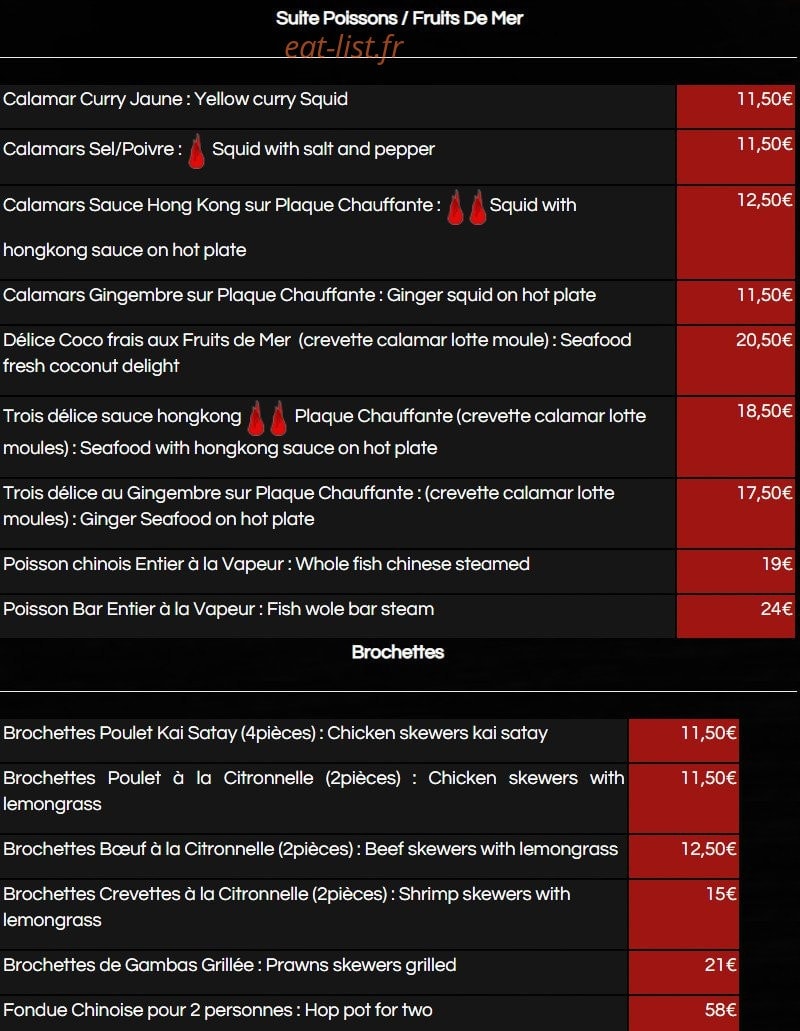 Suite Poissons / Fruits De Mer

eat-list.fr

| | |
|---|---|
| Calamar Curry Jaune : Yellow curry Squid | 11,50€ |
| Calamars Sel/Poivre : Squid with salt and pepper | 11,50€ |
| Calamars Sauce Hong Kong sur Plaque Chauffante : Squid with hongkong sauce on hot plate | 12,50€ |
| Calamars Gingembre sur Plaque Chauffante : Ginger squid on hot plate | 11,50€ |
| Délice Coco frais aux Fruits de Mer (crevette calamar lotte moule) : Seafood fresh coconut delight | 20,50€ |
| Trois délice sauce hongkong Plaque Chauffante (crevette calamar lotte moules) : Seafood with hongkong sauce on hot plate | 18,50€ |
| Trois délice au Gingembre sur Plaque Chauffante : (crevette calamar lotte moules) : Ginger Seafood on hot plate | 17,50€ |
| Poisson chinois Entier à la Vapeur : Whole fish chinese steamed | 19€ |
| Poisson Bar Entier à la Vapeur : Fish wole bar steam | 24€ |

Brochettes

| | |
|---|---|
| Brochettes Poulet Kai Satay (4pièces) : Chicken skewers kai satay | 11,50€ |
| Brochettes Poulet à la Citronnelle (2pièces) : Chicken skewers with lemongrass | 11,50€ |
| Brochettes Bœuf à la Citronnelle (2pièces) : Beef skewers with lemongrass | 12,50€ |
| Brochettes Crevettes à la Citronnelle (2pièces) : Shrimp skewers with lemongrass | 15€ |
| Brochettes de Gambas Grillée : Prawns skewers grilled | 21€ |
| Fondue Chinoise pour 2 personnes : Hop pot for two | 58€ |